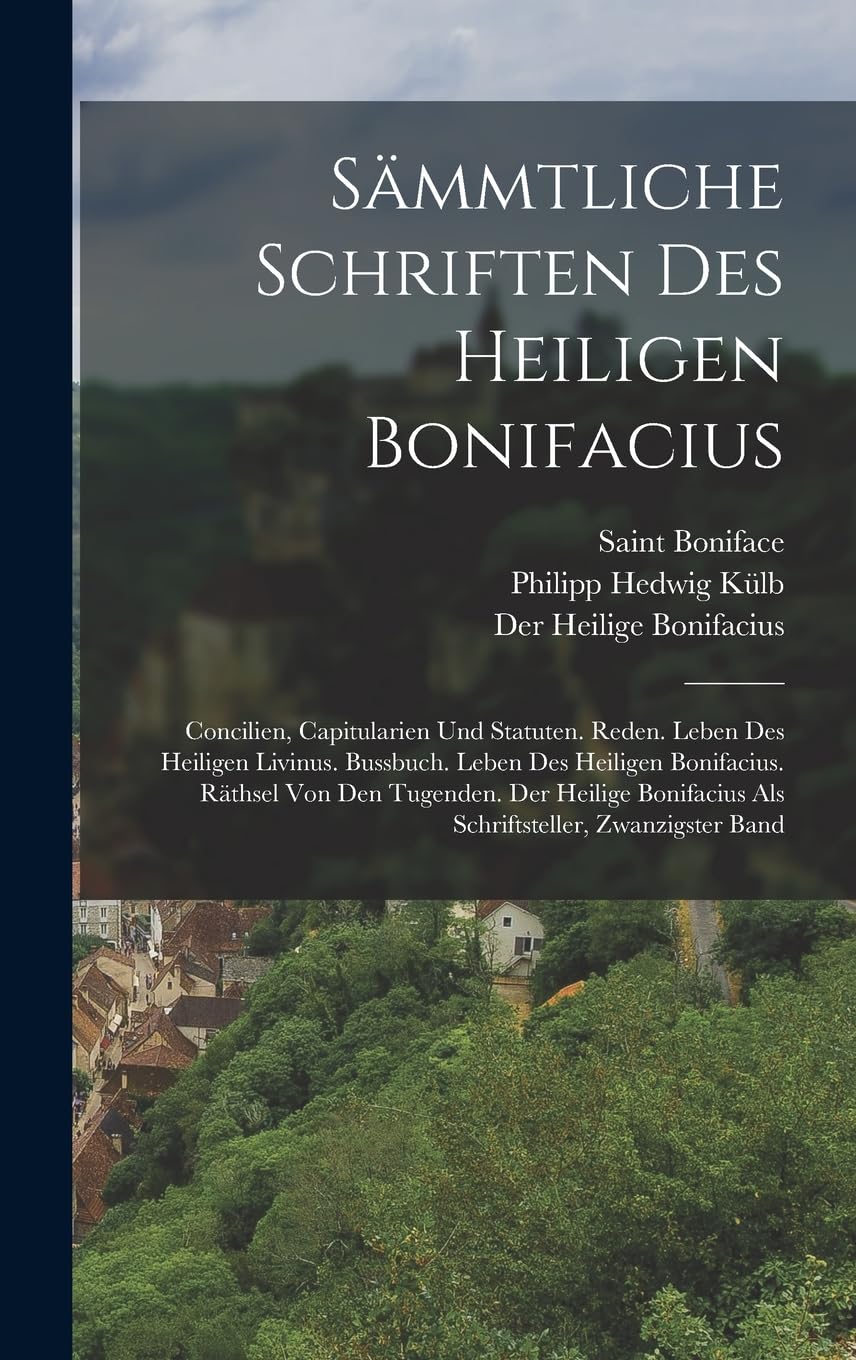 Sämmtliche Schriften Des Heiligen Bonifacius

Saint Boniface
Philipp Hedwig Külb
Der Heilige Bonifacius

Concilien, Capitularien Und Statuten. Reden. Leben Des Heiligen Livinus. Bussbuch. Leben Des Heiligen Bonifacius. Räthsel Von Den Tugenden. Der Heilige Bonifacius Als Schriftsteller, Zwanzigster Band